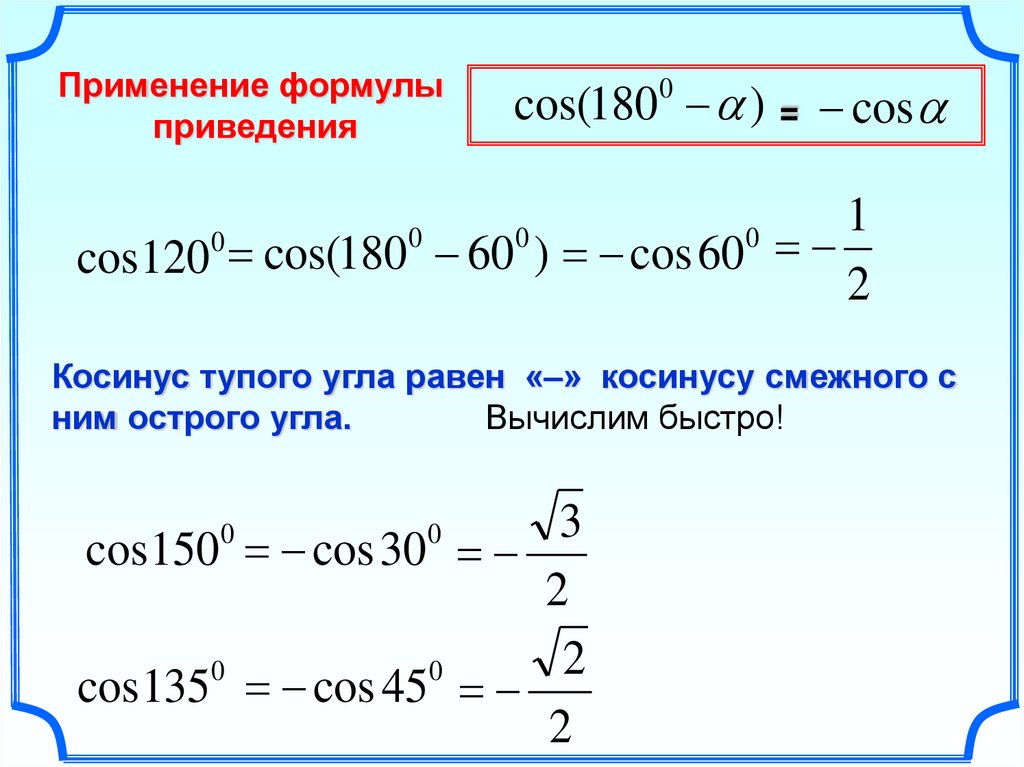 Применение формулы приведения

$\cos(180^0 - \alpha) = -\cos\alpha$

$\cos 120^0 = \cos(180^0 - 60^0) = -\cos 60^0 = -\frac{1}{2}$

Косинус тупого угла равен «–» косинусу смежного с ним острого угла.

Вычислим быстро!

$\cos 150^0 = -\cos 30^0 = -\frac{\sqrt{3}}{2}$

$\cos 135^0 = -\cos 45^0 = -\frac{\sqrt{2}}{2}$